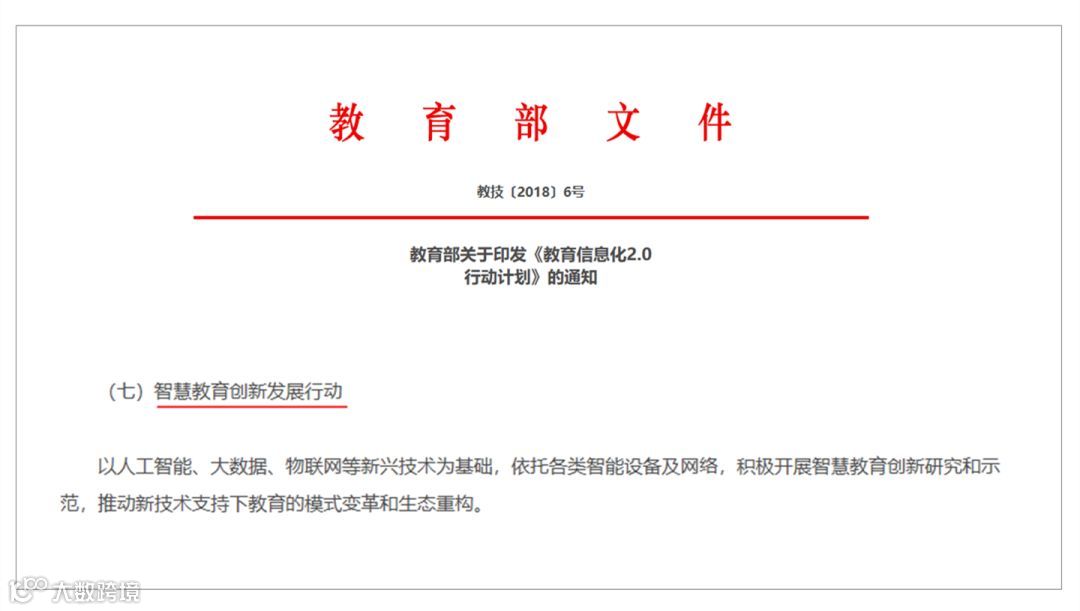 教 育 部 文 件

教技〔2018〕6号

教育部关于印发《教育信息化2.0行动计划》的通知

（七）智慧教育创新发展行动

以人工智能、大数据、物联网等新兴技术为基础，依托各类智能设备及网络，积极开展智慧教育创新研究和示范，推动新技术支持下教育的模式变革和生态重构。

大数跨境